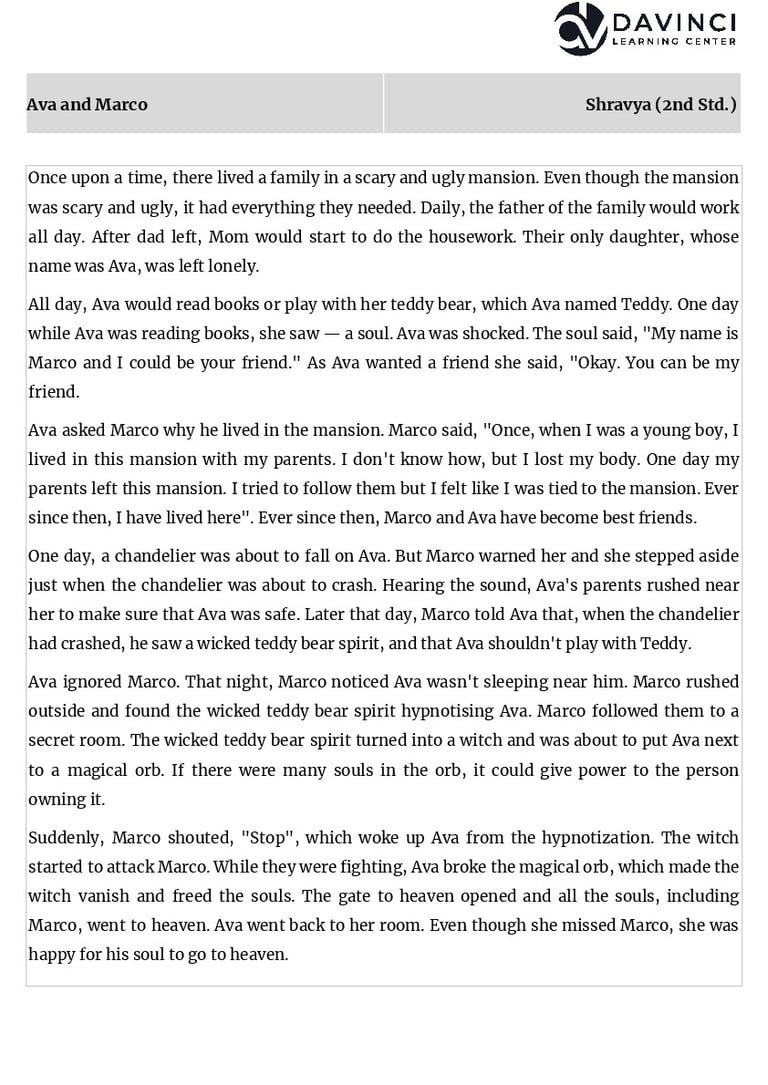 DAVINCI
LEARNING CENTER

| Ava and Marco | Shravya (2nd Std.) |
|---|---|

Once upon a time, there lived a family in a scary and ugly mansion. Even though the mansion was scary and ugly, it had everything they needed. Daily, the father of the family would work all day. After dad left, Mom would start to do the housework. Their only daughter, whose name was Ava, was left lonely.

All day, Ava would read books or play with her teddy bear, which Ava named Teddy. One day while Ava was reading books, she saw — a soul. Ava was shocked. The soul said, "My name is Marco and I could be your friend." As Ava wanted a friend she said, "Okay. You can be my friend.

Ava asked Marco why he lived in the mansion. Marco said, "Once, when I was a young boy, I lived in this mansion with my parents. I don't know how, but I lost my body. One day my parents left this mansion. I tried to follow them but I felt like I was tied to the mansion. Ever since then, I have lived here". Ever since then, Marco and Ava have become best friends.

One day, a chandelier was about to fall on Ava. But Marco warned her and she stepped aside just when the chandelier was about to crash. Hearing the sound, Ava's parents rushed near her to make sure that Ava was safe. Later that day, Marco told Ava that, when the chandelier had crashed, he saw a wicked teddy bear spirit, and that Ava shouldn't play with Teddy.

Ava ignored Marco. That night, Marco noticed Ava wasn't sleeping near him. Marco rushed outside and found the wicked teddy bear spirit hypnotising Ava. Marco followed them to a secret room. The wicked teddy bear spirit turned into a witch and was about to put Ava next to a magical orb. If there were many souls in the orb, it could give power to the person owning it.

Suddenly, Marco shouted, "Stop", which woke up Ava from the hypnotization. The witch started to attack Marco. While they were fighting, Ava broke the magical orb, which made the witch vanish and freed the souls. The gate to heaven opened and all the souls, including Marco, went to heaven. Ava went back to her room. Even though she missed Marco, she was happy for his soul to go to heaven.